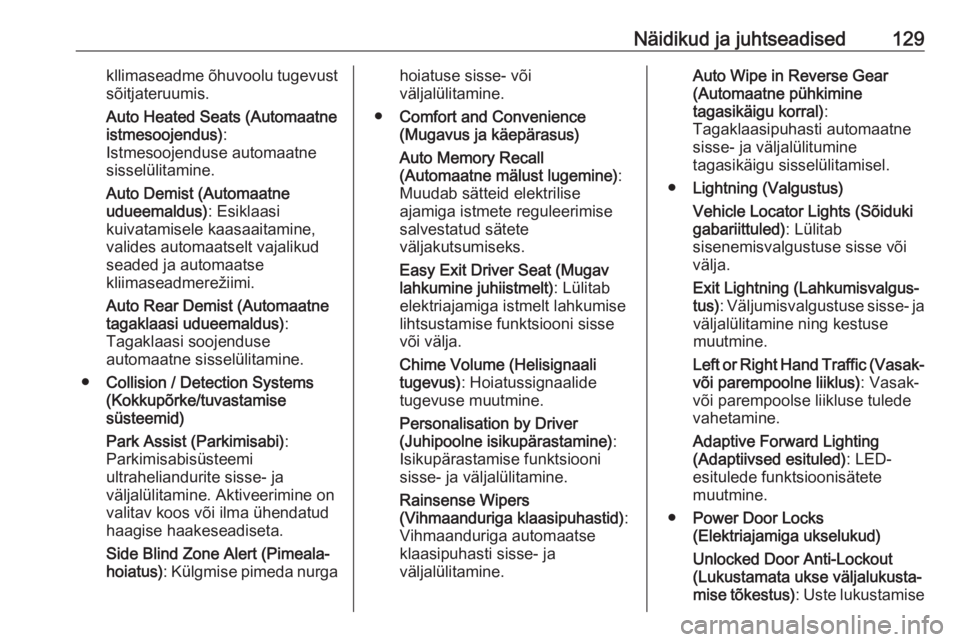 Näidikud ja juhtseadised 129

kliimaseadme õhuvoolu tugevust sõitjateruumis.

Auto Heated Seats (Automaatne istmesoojendus): Istmesoojenduse automaatne sisselülitamine.

Auto Demist (Automaatne udueemaldus): Esiklaasi kuivatamisele kaasaaitamine, valides automaatselt vajalikud seaded ja automaatse kliimaseadmerežiimi.

Auto Rear Demist (Automaatne tagaklaasi udueemaldus): Tagaklaasi soojenduse automaatne sisselülitamine.

● Collision / Detection Systems (Kokkupõrke/tuvastamise süsteemid)

Park Assist (Parkimisabi): Parkimisabisüsteemi ultraheliandurite sisse- ja väljalülitamine. Aktiveerimine on valitav koos või ilma ühendatud haagise haakeseadiseta.

Side Blind Zone Alert (Pimeala-hoiatus): Külgmise pimeda nurga hoiatuse sisse- või väljalülitamine.

● Comfort and Convenience (Mugavus ja käepärasus)

Auto Memory Recall (Automaatne mälust lugemine): Muudab sätteid elektrilise ajamiga istmete reguleerimise salvestatud sätete väljakutsumiseks.

Easy Exit Driver Seat (Mugav lahkumine juhiistmelt): Lülitab elektriajamiga istmelt lahkumise lihtsustamise funktsiooni sisse või välja.

Chime Volume (Helisignaali tugevus): Hoiatussignaalide tugevuse muutmine.

Personalisation by Driver (Juhipoolne isikupärastamine): Isikupärastamise funktsiooni sisse- ja väljalülitamine.

Rainsense Wipers (Vihmaanduriga klaasipuhastid): Vihmaanduriga automaatse klaasipuhasti sisse- ja väljalülitamine.

Auto Wipe in Reverse Gear (Automaatne pühkimine tagasikäigu korral): Tagaklaasipuhasti automaatne sisse- ja väljalülitumine tagasikäigu sisselülitamisel.

● Lightning (Valgustus)

Vehicle Locator Lights (Sõiduki gabariittuled): Lülitab sisenemisvalgustuse sisse või välja.

Exit Lightning (Lahkumisvalgustus): Väljumisvalgustuse sisse- ja väljalülitamine ning kestuse muutmine.

Left or Right Hand Traffic (Vasak- või parempoolne liiklus): Vasak- või parempoolse liikluse tulede vahetamine.

Adaptive Forward Lighting (Adaptiivsed esituled): LED-esitulede funktsioonisätete muutmine.

● Power Door Locks (Elektriajamiga ukselukud)

Unlocked Door Anti-Lockout (Lukustamata ukse väljalukustamise tõkestus): Uste lukustamise

carmanualsonline.info